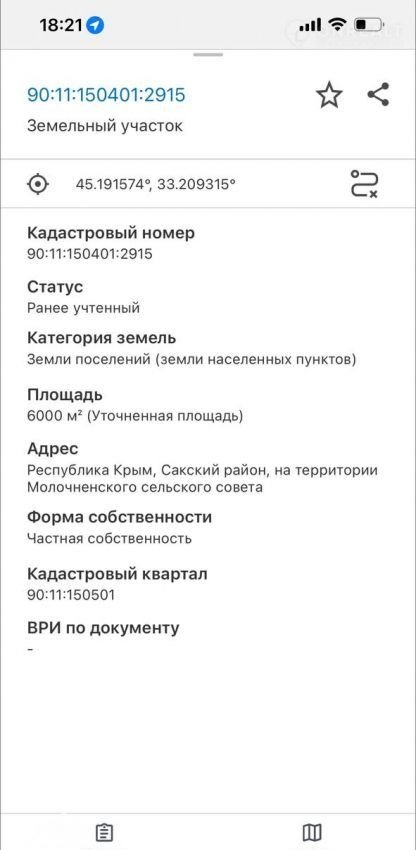 18:21

90:11:150401:2915

Земельный участок

45.191574°, 33.209315°

Кадастровый номер
90:11:150401:2915

Статус
Ранее учтенный

Категория земель
Земли поселений (земли населенных пунктов)

Площадь
6000 м² (Уточненная площадь)

Адрес
Республика Крым, Сакский район, на территории Молочненского сельского совета

Форма собственности
Частная собственность

Кадастровый квартал
90:11:150501

ВРИ по документу
-